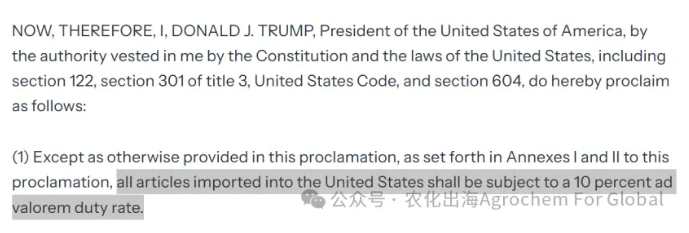 NOW, THEREFORE, I, DONALD J. TRUMP, President of the United States of America, by the authority vested in me by the Constitution and the laws of the United States, including section 122, section 301 of title 3, United States Code, and section 604, do hereby proclaim as follows:

(1) Except as otherwise provided in this proclamation, as set forth in Annexes I and II to this proclamation, all articles imported into the United States shall be subject to a 10 percent ad valorem duty rate.

公众号 · 农化出海Agrochem For Global